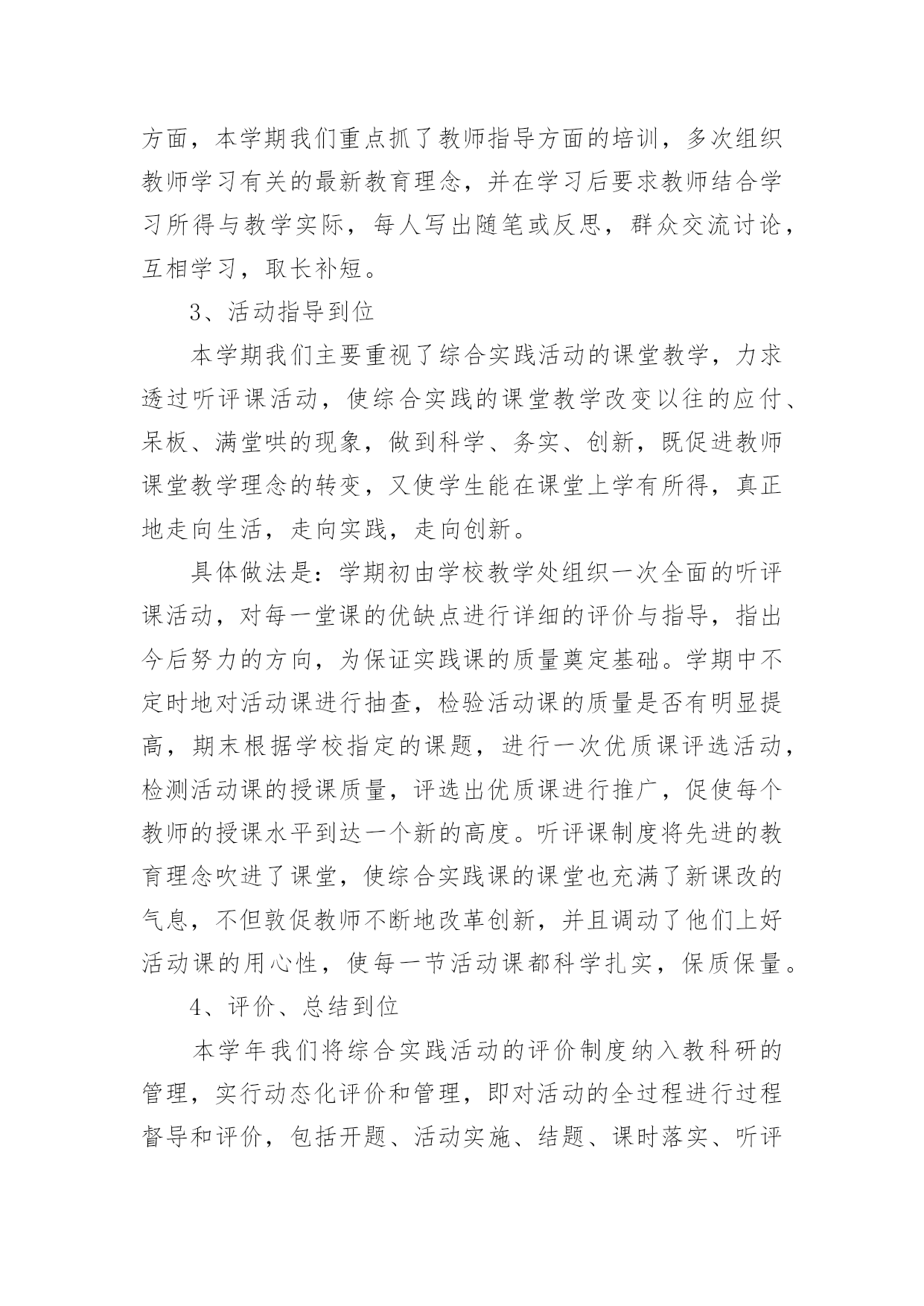 方面，本学期我们重点抓了教师指导方面的培训，多次组织教师学习有关的最新教育理念，并在学习后要求教师结合学习所得与教学实际，每人写出随笔或反思，群众交流讨论，互相学习，取长补短。

3、活动指导到位

本学期我们主要重视了综合实践活动的课堂教学，力求透过听评课活动，使综合实践的课堂教学改变以往的应付、呆板、满堂哄的现象，做到科学、务实、创新，既促进教师课堂教学理念的转变，又使学生能在课堂上学有所得，真正地走向生活，走向实践，走向创新。

具体做法是：学期初由学校教学处组织一次全面的听评课活动，对每一堂课的优缺点进行详细的评价与指导，指出今后努力的方向，为保证实践课的质量奠定基础。学期中不定时地对活动课进行抽查，检验活动课的质量是否有明显提高，期末根据学校指定的课题，进行一次优质课评选活动，检测活动课的授课质量，评选出优质课进行推广，促使每个教师的授课水平到达一个新的高度。听评课制度将先进的教育理念吹进了课堂，使综合实践课的课堂也充满了新课改的气息，不但敦促教师不断地改革创新，并且调动了他们上好活动课的用心性，使每一节活动课都科学扎实，保质保量。

4、评价、总结到位

本学年我们将综合实践活动的评价制度纳入教科研的管理，实行动态化评价和管理，即对活动的全过程进行过程督导和评价，包括开题、活动实施、结题、课时落实、听评